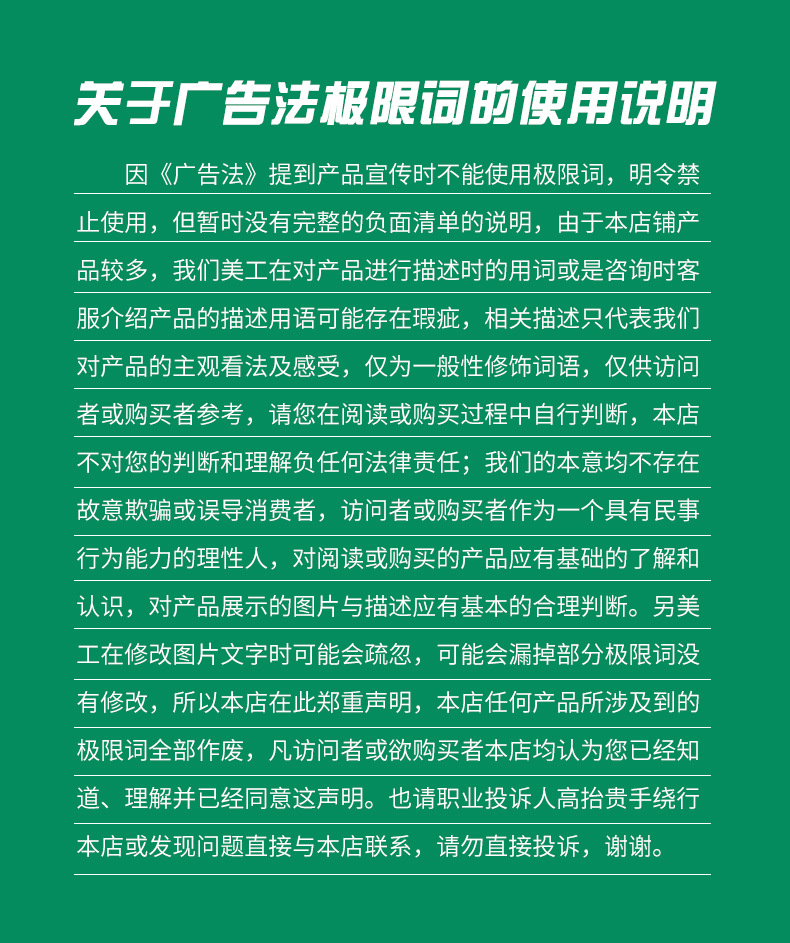 关于广告法极限词的使用说明

因《广告法》提到产品宣传时不能使用极限词，明令禁止使用，但暂时没有完整的负面清单的说明，由于本店铺产品较多，我们美工在对产品进行描述时的用词或是咨询时客服介绍产品的描述用语可能存在瑕疵，相关描述只代表我们对产品的主观看法及感受，仅为一般性修饰词语，仅供访问者或购买者参考，请您在阅读或购买过程中自行判断，本店不对您的判断和理解负任何法律责任；我们的本意均不存在故意欺骗或误导消费者，访问者或购买者作为一个具有民事行为能力的理性人，对阅读或购买的产品应有基础的了解和认识，对产品展示的图片与描述应有基本的合理判断。另美工在修改图片文字时可能会疏忽，可能会漏掉部分极限词没有修改，所以本店在此郑重声明，本店任何产品所涉及到的极限词全部作废，凡访问者或欲购买者本店均认为您已经知道、理解并已经同意这声明。也请职业投诉人高抬贵手绕行本店或发现问题直接与本店联系，请勿直接投诉，谢谢。